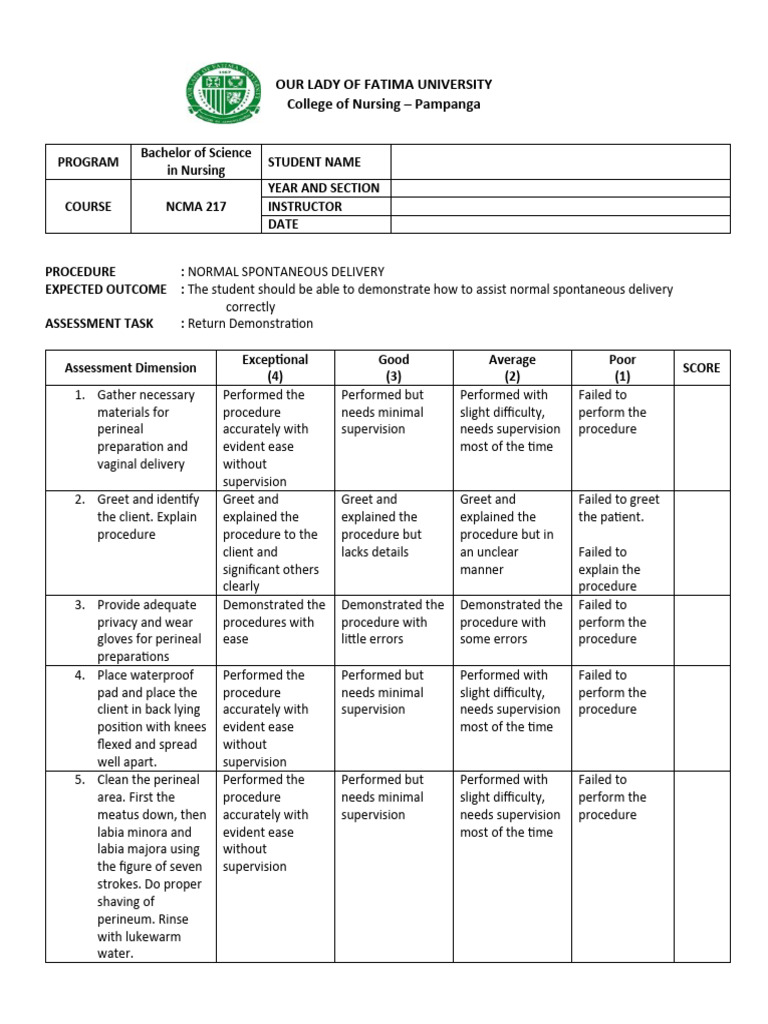 OUR LADY OF FATIMA UNIVERSITY
College of Nursing – Pampanga

| PROGRAM | Bachelor of Science in Nursing | STUDENT NAME | |
|---|---|---|---|
| COURSE | NCMA 217 | YEAR AND SECTION | |
| | | INSTRUCTOR | |
| | | DATE | |

PROCEDURE : NORMAL SPONTANEOUS DELIVERY
EXPECTED OUTCOME : The student should be able to demonstrate how to assist normal spontaneous delivery correctly
ASSESSMENT TASK : Return Demonstration

| Assessment Dimension | Exceptional (4) | Good (3) | Average (2) | Poor (1) | SCORE |
|---|---|---|---|---|---|
| 1. Gather necessary materials for perineal preparation and vaginal delivery | Performed the procedure accurately with evident ease without supervision | Performed but needs minimal supervision | Performed with slight difficulty, needs supervision most of the time | Failed to perform the procedure | |
| 2. Greet and identify the client. Explain procedure | Greet and explained the procedure to the client and significant others clearly | Greet and explained the procedure but lacks details | Greet and explained the procedure but in an unclear manner | Failed to greet the patient. Failed to explain the procedure | |
| 3. Provide adequate privacy and wear gloves for perineal preparations | Demonstrated the procedures with ease | Demonstrated the procedure with little errors | Demonstrated the procedure with some errors | Failed to perform the procedure | |
| 4. Place waterproof pad and place the client in back lying position with knees flexed and spread well apart. | Performed the procedure accurately with evident ease without supervision | Performed but needs minimal supervision | Performed with slight difficulty, needs supervision most of the time | Failed to perform the procedure | |
| 5. Clean the perineal area. First the meatus down, then labia minora and labia majora using the figure of seven strokes. Do proper shaving of perineum. Rinse with lukewarm water. | Performed the procedure accurately with evident ease without supervision | Performed but needs minimal supervision | Performed with slight difficulty, needs supervision most of the time | Failed to perform the procedure | |